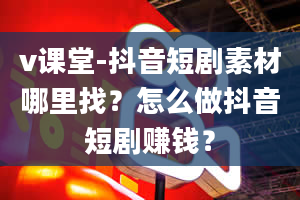 v课堂-抖音短剧素材哪里找？怎么做抖音短剧赚钱？